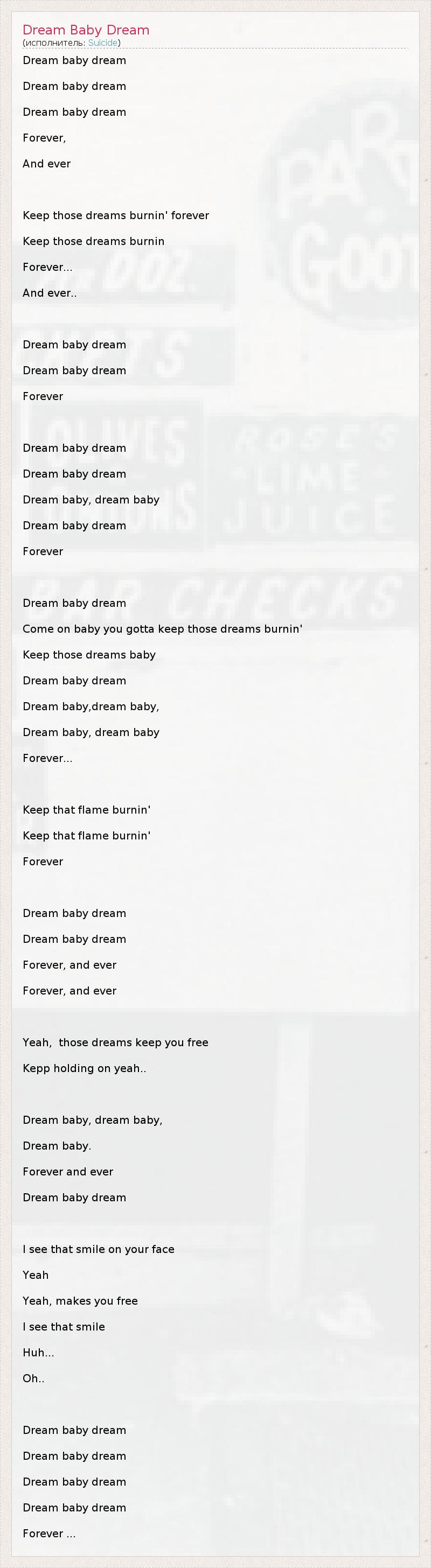 Dream Baby Dream
(исполнитель: Suicide)

Dream baby dream
Dream baby dream
Dream baby dream
Forever,
And ever

Keep those dreams burnin' forever
Keep those dreams burnin
Forever...
And ever..

Dream baby dream
Dream baby dream
Forever

Dream baby dream
Dream baby dream
Dream baby, dream baby
Dream baby dream
Forever

Dream baby dream
Come on baby you gotta keep those dreams burnin'
Keep those dreams baby
Dream baby dream
Dream baby,dream baby,
Dream baby, dream baby
Forever...

Keep that flame burnin'
Keep that flame burnin'
Forever

Dream baby dream
Dream baby dream
Forever, and ever
Forever, and ever

Yeah, those dreams keep you free
Kepp holding on yeah..

Dream baby, dream baby,
Dream baby.
Forever and ever
Dream baby dream

I see that smile on your face
Yeah
Yeah, makes you free
I see that smile
Huh...
Oh..

Dream baby dream
Dream baby dream
Dream baby dream
Dream baby dream
Forever ...